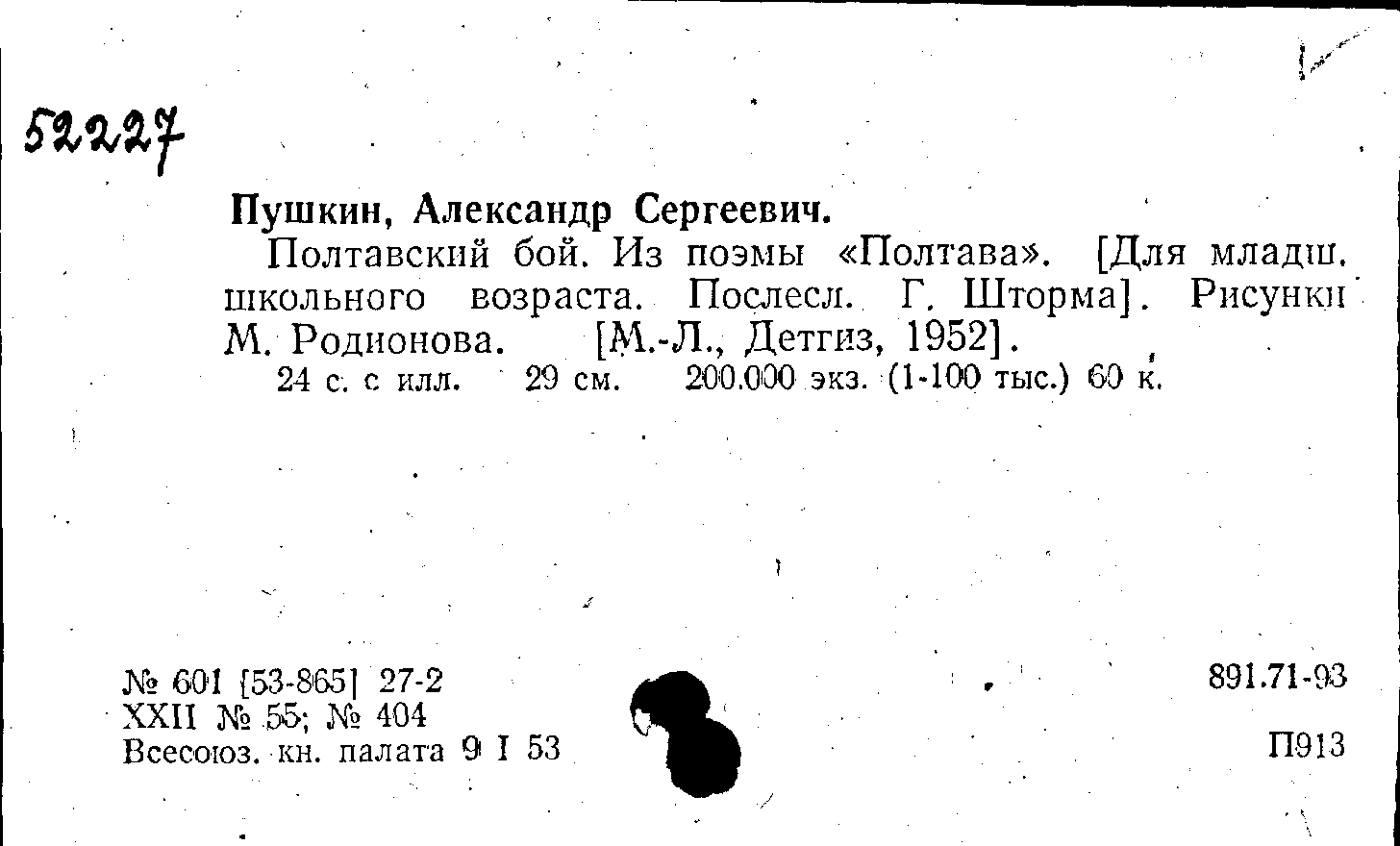 52227

Пушкин, Александр Сергеевич.

Полтавский бой. Из поэмы «Полтава». [Для младш. школьного возраста. Послесл. Г. Шторма]. Рисунки М. Родионова. [М.-Л., Детгиз, 1952].

24 с. с илл. 29 см. 200.000 экз. (1-100 тыс.) 60 к.

№ 601 [53-865] 27-2
XXII № 55; № 404
Всесоюз. кн. палата 9 I 53

891.71-93

П913